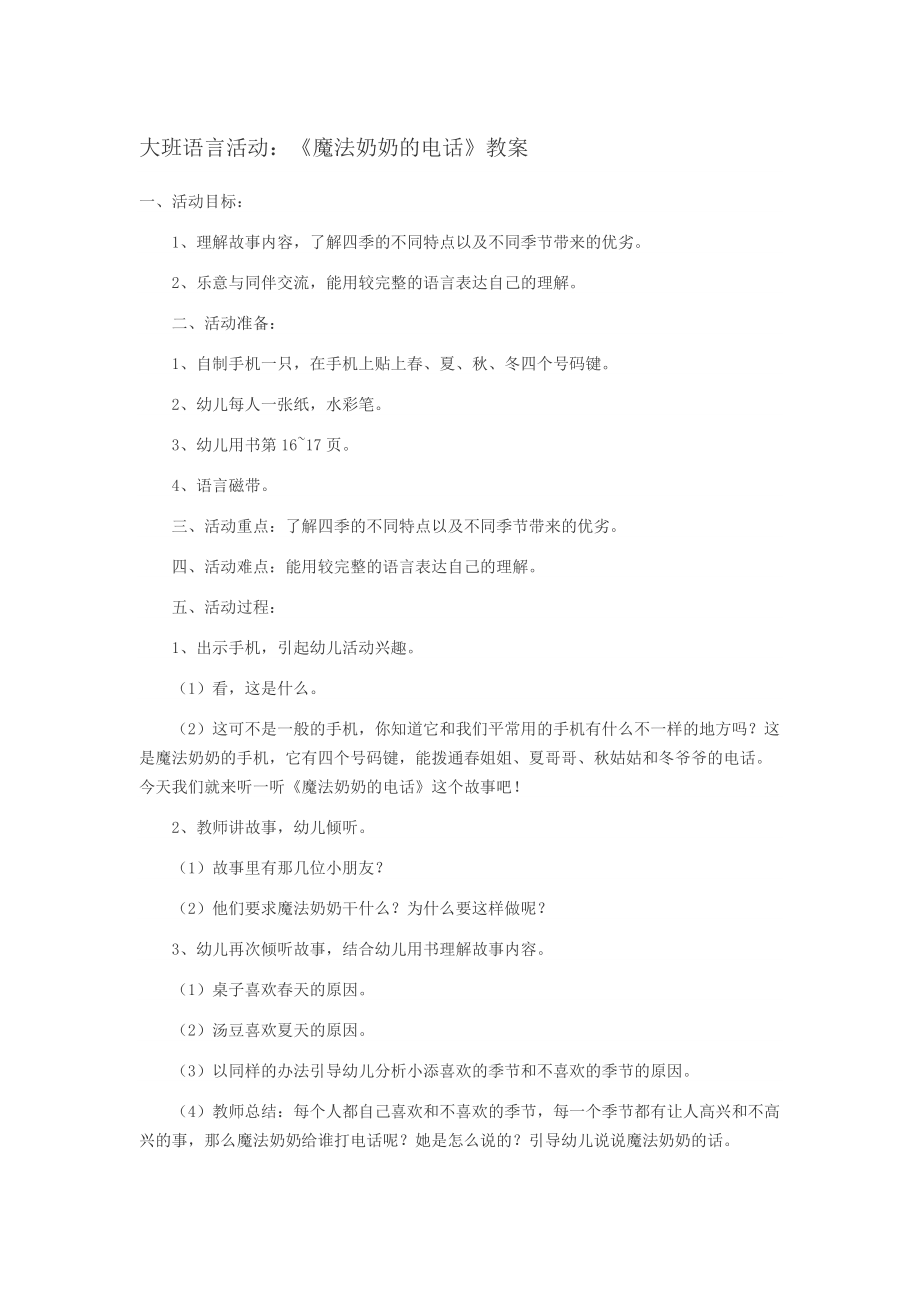 大班语言活动：《魔法奶奶的电话》教案

一、活动目标：

1、理解故事内容，了解四季的不同特点以及不同季节带来的优劣。

2、乐意与同伴交流，能用较完整的语言表达自己的理解。

二、活动准备：

1、自制手机一只，在手机上贴上春、夏、秋、冬四个号码键。

2、幼儿每人一张纸，水彩笔。

3、幼儿用书第 16~17 页。

4、语言磁带。

三、活动重点：了解四季的不同特点以及不同季节带来的优劣。

四、活动难点：能用较完整的语言表达自己的理解。

五、活动过程：

1、出示手机，引起幼儿活动兴趣。

（1）看，这是什么。

（2）这可不是一般的手机，你知道它和我们平常用的手机有什么不一样的地方吗？这是魔法奶奶的手机，它有四个号码键，能拨通春姐姐、夏哥哥、秋姑姑和冬爷爷的电话。今天我们就来听一听《魔法奶奶的电话》这个故事吧！

2、教师讲故事，幼儿倾听。

（1）故事里有那几位小朋友？

（2）他们要求魔法奶奶干什么？为什么要这样做呢？

3、幼儿再次倾听故事，结合幼儿用书理解故事内容。

（1）桌子喜欢春天的原因。

（2）汤豆喜欢夏天的原因。

（3）以同样的办法引导幼儿分析小添喜欢的季节和不喜欢的季节的原因。

（4）教师总结：每个人都自己喜欢和不喜欢的季节，每一个季节都有让人高兴和不高兴的事，那么魔法奶奶给谁打电话呢？她是怎么说的？引导幼儿说说魔法奶奶的话。